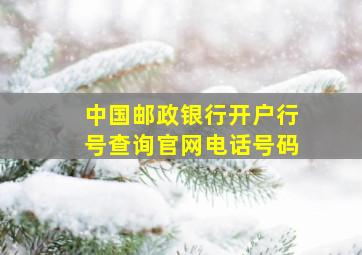 中国邮政银行开户行号查询官网电话号码